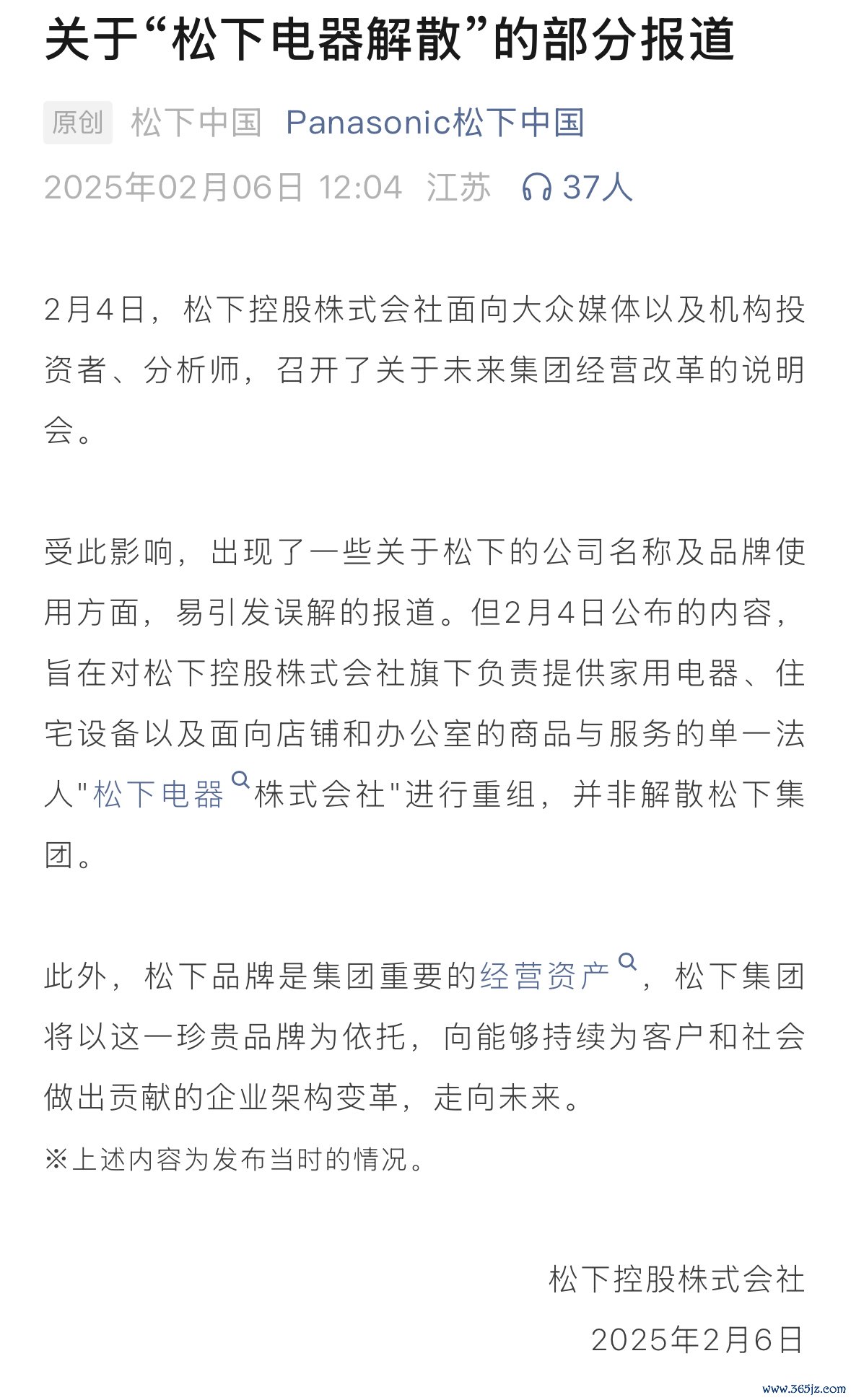 关于“松下电器解散”的部分报道

原创 松下中国 Panasonic松下中国

2025年02月06日 12:04 江苏 37人

2月4日，松下控股株式会社面向大众媒体以及机构投资者、分析师，召开了关于未来集团经营改革的说明会。

受此影响，出现了一些关于松下的公司名称及品牌使用方面，易引发误解的报道。但2月4日公布的内容，旨在对松下控股株式会社旗下负责提供家用电器、住宅设备以及面向店铺和办公室的商品与服务的单一法人"松下电器株式会社"进行重组，并非解散松下集团。

此外，松下品牌是集团重要的经营资产，松下集团将以这一珍贵品牌为依托，向能够持续为客户和社会做出贡献的企业架构变革，走向未来。

※上述内容为发布当时的情况。

松下控股株式会社

2025年2月6日

www.365jz.com